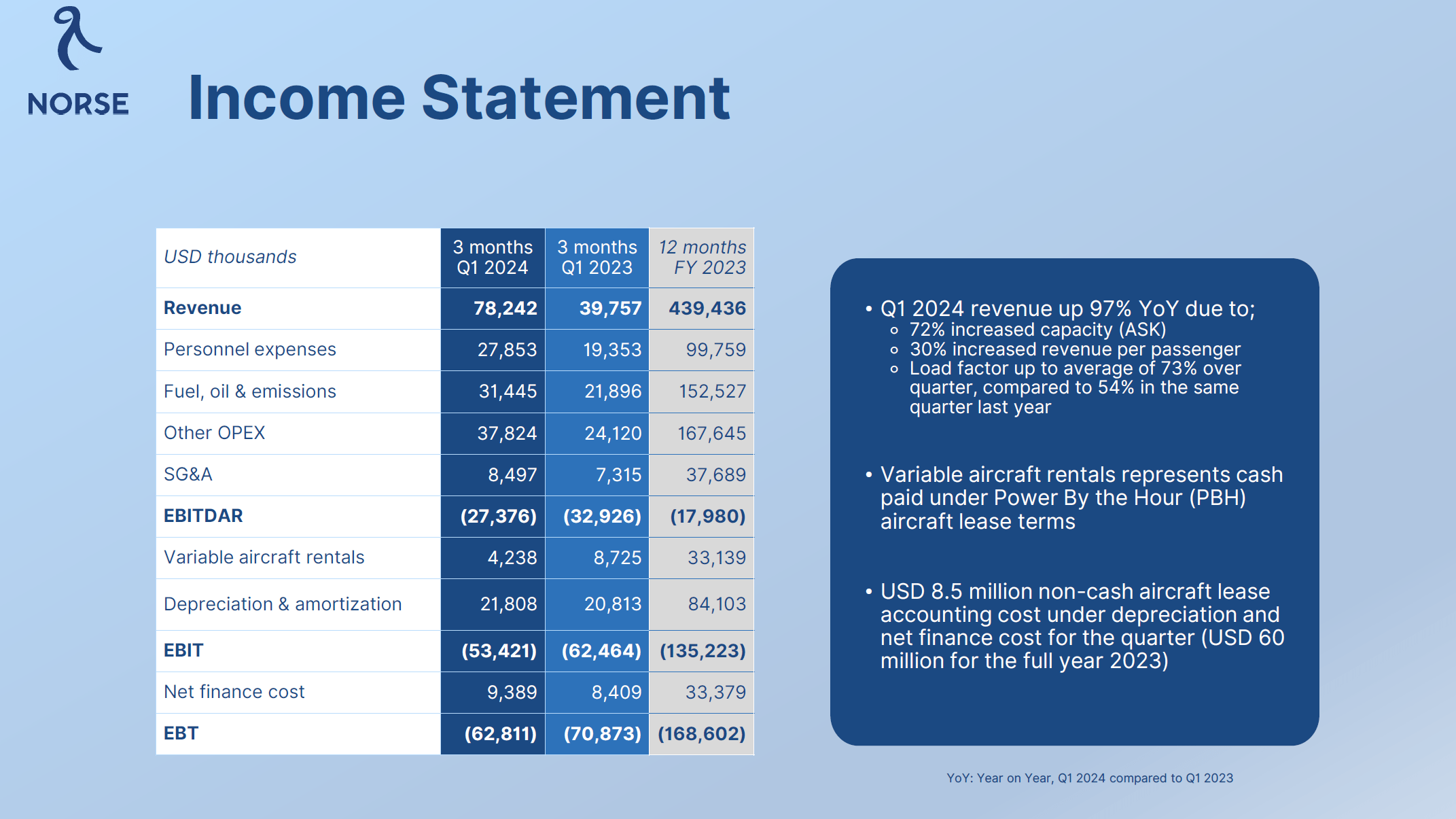 NORSE

Income Statement

| USD thousands | 3 months Q1 2024 | 3 months Q1 2023 | 12 months FY 2023 |
|---|---|---|---|
| Revenue | 78,242 | 39,757 | 439,436 |
| Personnel expenses | 27,853 | 19,353 | 99,759 |
| Fuel, oil & emissions | 31,445 | 21,896 | 152,527 |
| Other OPEX | 37,824 | 24,120 | 167,645 |
| SG&A | 8,497 | 7,315 | 37,689 |
| EBITDAR | (27,376) | (32,926) | (17,980) |
| Variable aircraft rentals | 4,238 | 8,725 | 33,139 |
| Depreciation & amortization | 21,808 | 20,813 | 84,103 |
| EBIT | (53,421) | (62,464) | (135,223) |
| Net finance cost | 9,389 | 8,409 | 33,379 |
| EBT | (62,811) | (70,873) | (168,602) |

• Q1 2024 revenue up 97% YoY due to;
 ◦ 72% increased capacity (ASK)
 ◦ 30% increased revenue per passenger
 ◦ Load factor up to average of 73% over quarter, compared to 54% in the same quarter last year

• Variable aircraft rentals represents cash paid under Power By the Hour (PBH) aircraft lease terms

• USD 8.5 million non-cash aircraft lease accounting cost under depreciation and net finance cost for the quarter (USD 60 million for the full year 2023)

YoY: Year on Year, Q1 2024 compared to Q1 2023